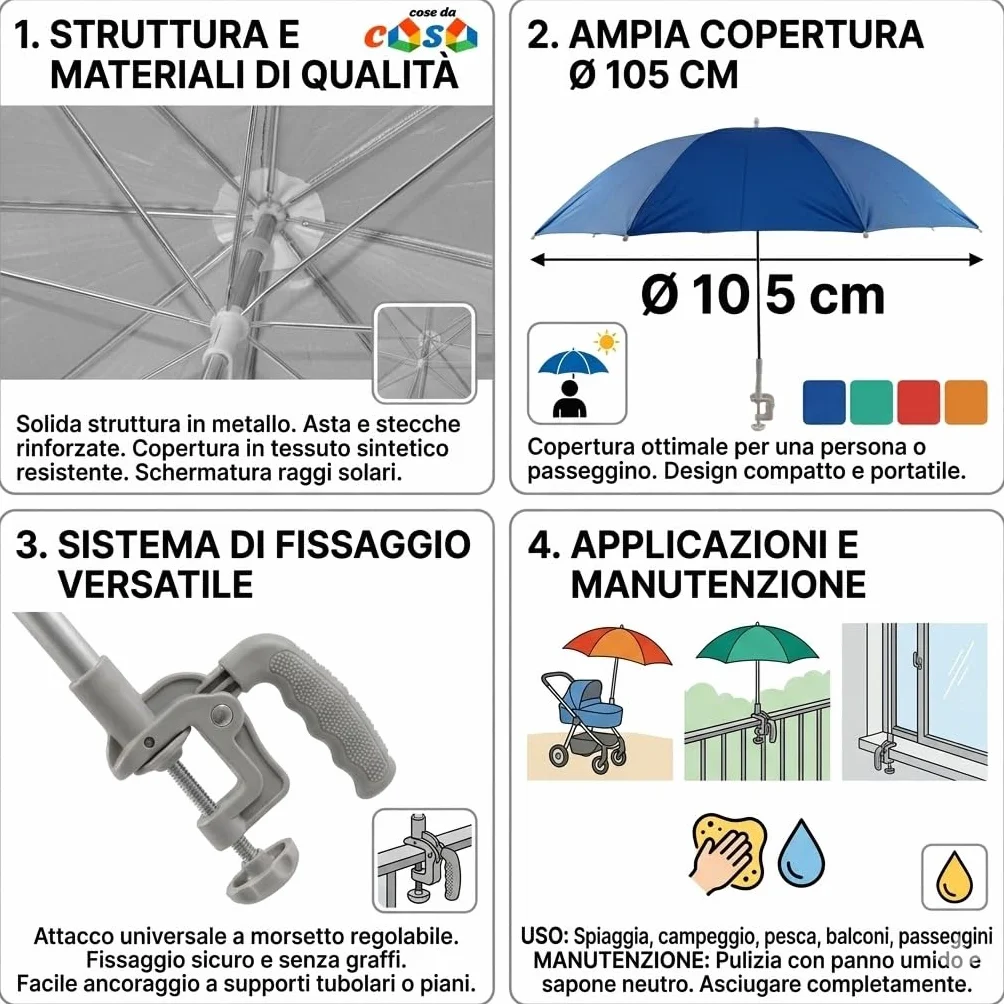 1. STRUTTURA E MATERIALI DI QUALITÀ

cose da casa

Solida struttura in metallo. Asta e stecche rinforzate. Copertura in tessuto sintetico resistente. Schermatura raggi solari.

2. AMPIA COPERTURA Ø 105 CM

Ø 10 5 cm

Copertura ottimale per una persona o passeggino. Design compatto e portatile.

3. SISTEMA DI FISSAGGIO VERSATILE

Attacco universale a morsetto regolabile. Fissaggio sicuro e senza graffi. Facile ancoraggio a supporti tubolari o piani.

4. APPLICAZIONI E MANUTENZIONE

USO: Spiaggia, campeggio, pesca, balconi, passeggini
MANUTENZIONE: Pulizia con panno umido e sapone neutro. Asciugare completamente.